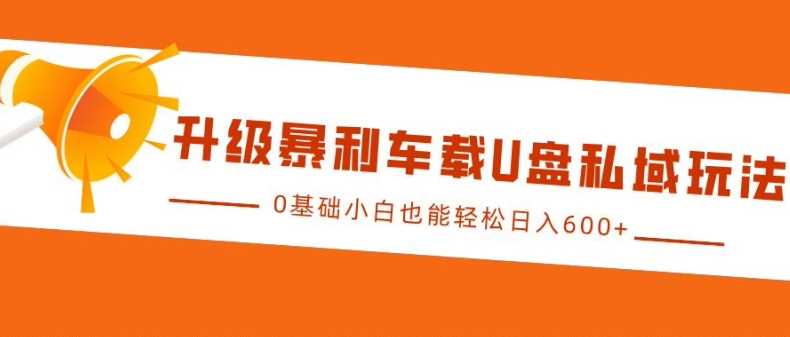 升级暴利车载U盘私域玩法

0基础小白也能轻松日入600+